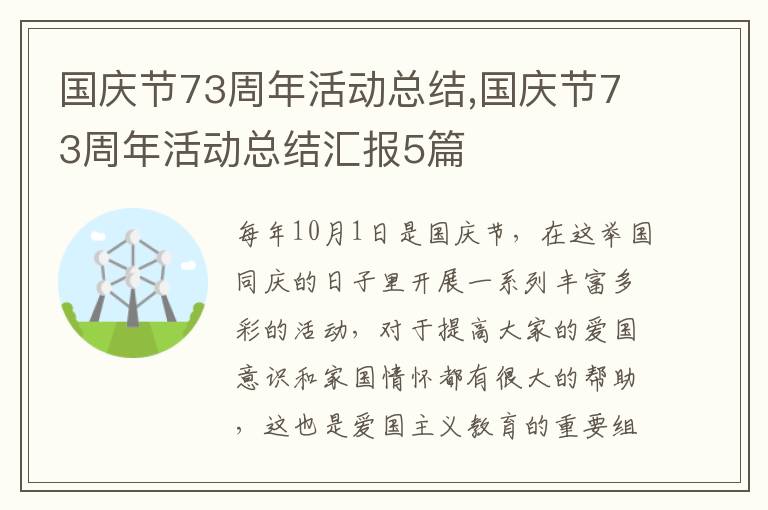 国庆节73周年活动总结,国庆节73周年活动总结汇报5篇

每年10月1日是国庆节，在这举国同庆的日子里开展一系列丰富多彩的活动，对于提高大家的爱国意识和家国情怀都有很大的帮助，这也是爱国主义教育的重要组